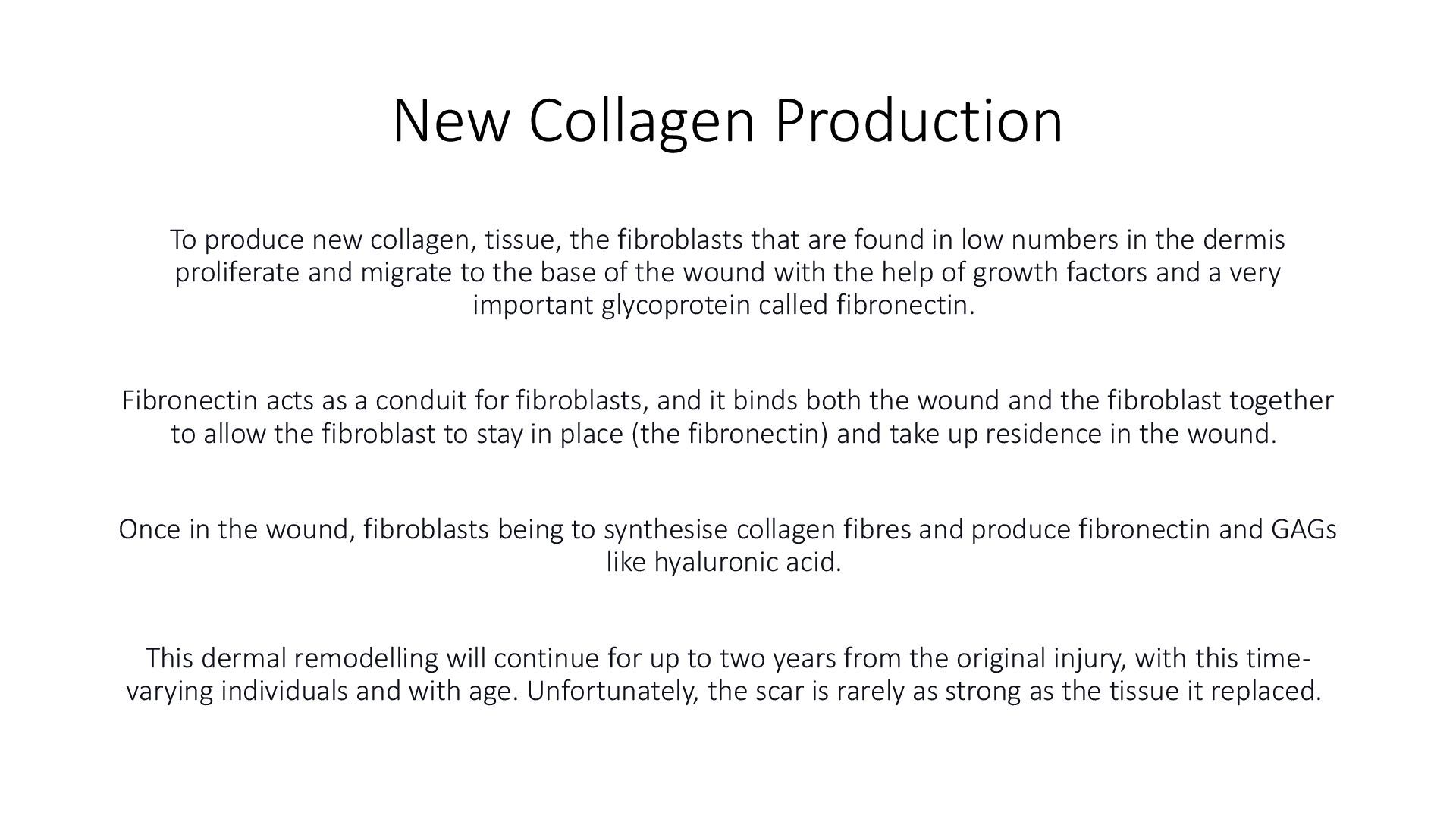 New Collagen Production

To produce new collagen, tissue, the fibroblasts that are found in low numbers in the dermis proliferate and migrate to the base of the wound with the help of growth factors and a very important glycoprotein called fibronectin.

Fibronectin acts as a conduit for fibroblasts, and it binds both the wound and the fibroblast together to allow the fibroblast to stay in place (the fibronectin) and take up residence in the wound.

Once in the wound, fibroblasts being to synthesise collagen fibres and produce fibronectin and GAGs like hyaluronic acid.

This dermal remodelling will continue for up to two years from the original injury, with this time-varying individuals and with age. Unfortunately, the scar is rarely as strong as the tissue it replaced.